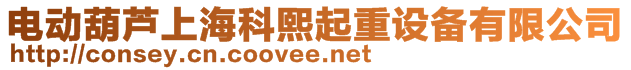 电动葫芦上海科熙起重设备有限公司
http://consey.cn.coovee.net